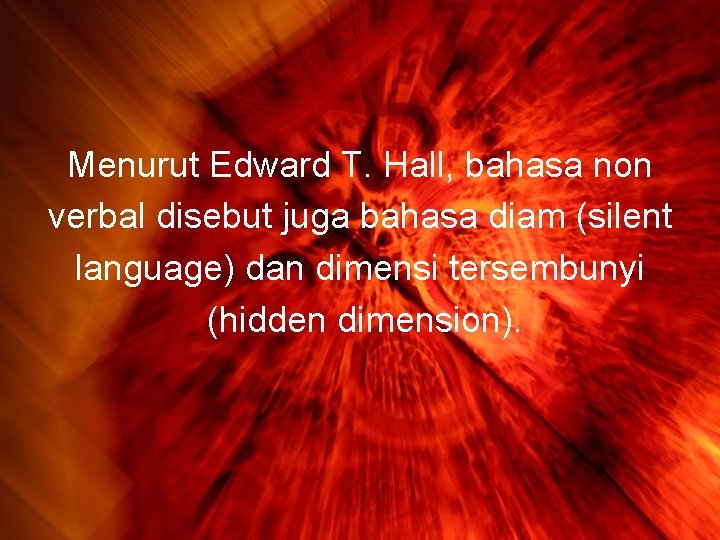 Menurut Edward T. Hall, bahasa non verbal disebut juga bahasa diam (silent language) dan dimensi tersembunyi (hidden dimension).